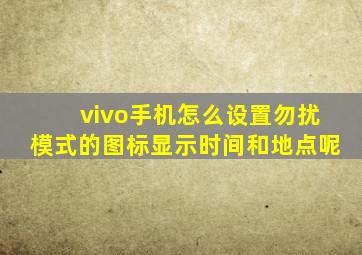 vivo手机怎么设置勿扰模式的图标显示时间和地点呢